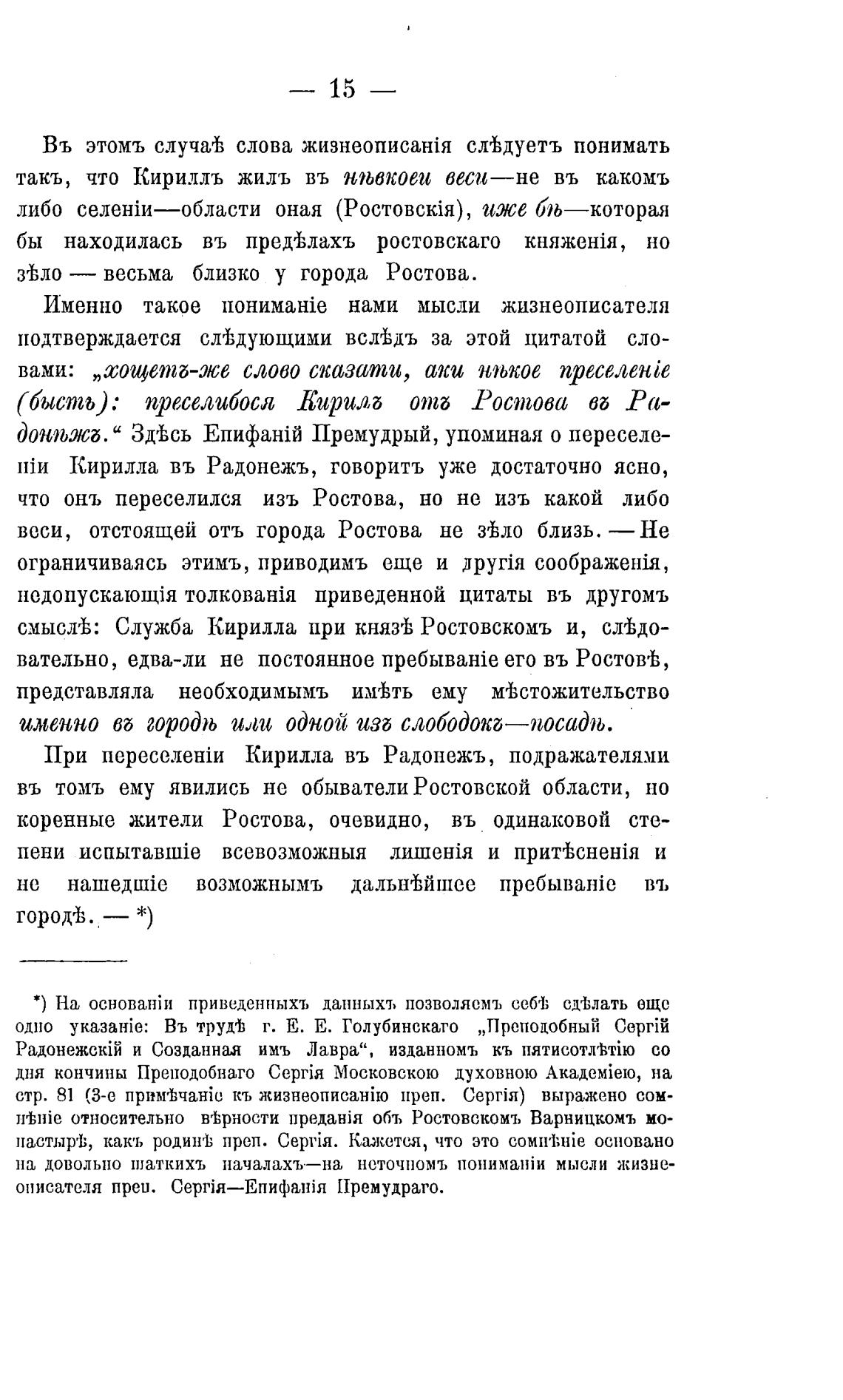 — 15 —

Въ этомъ случаѣ слова жизнеописанія слѣдуетъ понимать такъ, что Кириллъ жилъ въ нѣвкоеи веси—не въ какомъ либо селеніи—области оная (Ростовскія), иже бѣ—которая бы находилась въ предѣлахъ ростовскаго княженія, но зѣло — весьма близко у города Ростова.

Именно такое пониманіе нами мысли жизнеописателя подтверждается слѣдующими вслѣдъ за этой цитатой словами: „хощетъ-же слово сказати, аки нѣкое преселеніе (бысть): преселибося Кирилъ отъ Ростова въ Радонѣжъ.“ Здѣсь Епифаній Премудрый, упоминая о переселеніи Кирилла въ Радонежъ, говоритъ уже достаточно ясно, что онъ переселился изъ Ростова, но не изъ какой либо веси, отстоящей отъ города Ростова не зѣло близь. — Не ограничиваясь этимъ, приводимъ еще и другія соображенія, недопускающія толкованія приведенной цитаты въ другомъ смыслѣ: Служба Кирилла при князѣ Ростовскомъ и, слѣдовательно, едва-ли не постоянное пребываніе его въ Ростовѣ, представляла необходимымъ имѣть ему мѣстожительство именно въ городѣ или одной изъ слободокъ—посадѣ.

При переселеніи Кирилла въ Радонежъ, подражателями въ томъ ему явились не обыватели Ростовской области, но коренные жители Ростова, очевидно, въ одинаковой степени испытавшіе всевозможныя лишенія и притѣсненія и не нашедшіе возможнымъ дальнѣйшее пребываніе въ городѣ. — *)

*) На основаніи приведенныхъ данныхъ позволяемъ себѣ сдѣлать еще одно указаніе: Въ трудѣ г. Е. Е. Голубинскаго „Преподобный Сергій Радонежскій и Созданная имъ Лавра“, изданномъ къ пятисотлѣтію со дня кончины Преподобнаго Сергія Московскою духовною Академіею, на стр. 81 (3-е примѣчаніе къ жизнеописанію преп. Сергія) выражено сомнѣніе относительно вѣрности преданія объ Ростовскомъ Варницкомъ монастырѣ, какъ родинѣ преп. Сергія. Кажется, что это сомнѣніе основано на довольно шаткихъ началахъ—на неточномъ пониманіи мысли жизнеописателя преп. Сергія—Епифанія Премудраго.